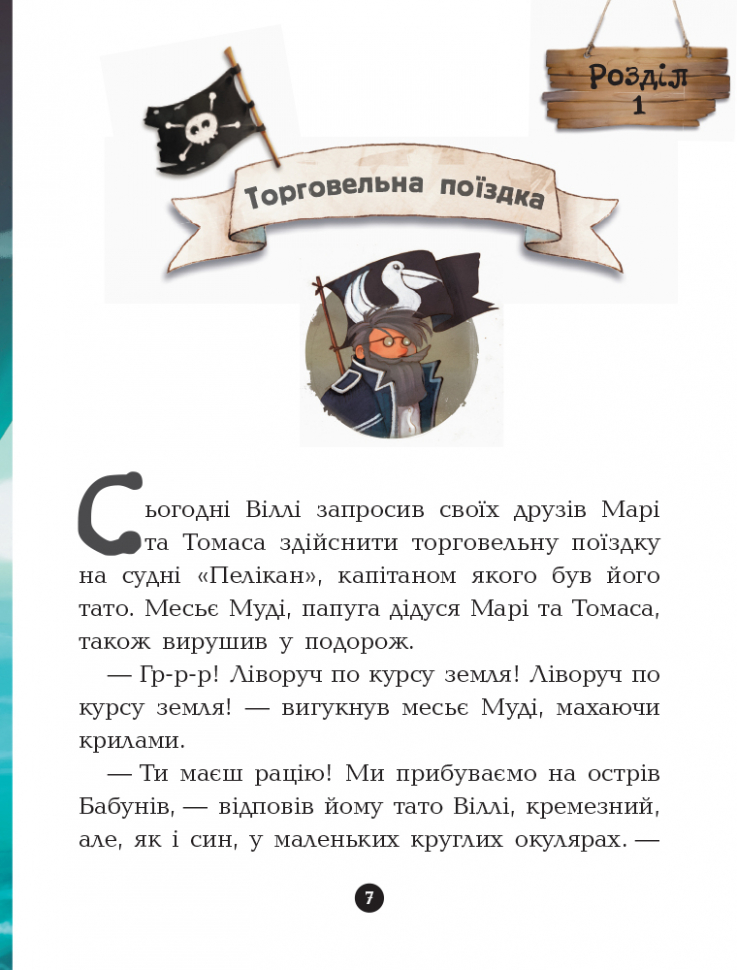 Розділ 1

Торговельна поїздка

Сьогодні Віллі запросив своїх друзів Марі та Томаса здійснити торговельну поїздку на судні «Пелікан», капітаном якого був його тато. Месьє Муді, папуга дідуся Марі та Томаса, також вирушив у подорож.

— Гр-р-р! Ліворуч по курсу земля! Ліворуч по курсу земля! — вигукнув месьє Муді, махаючи крилами.

— Ти маєш рацію! Ми прибуваємо на острів Бабунів, — відповів йому тато Віллі, кремезний, але, як і син, у маленьких круглих окулярах. —

7